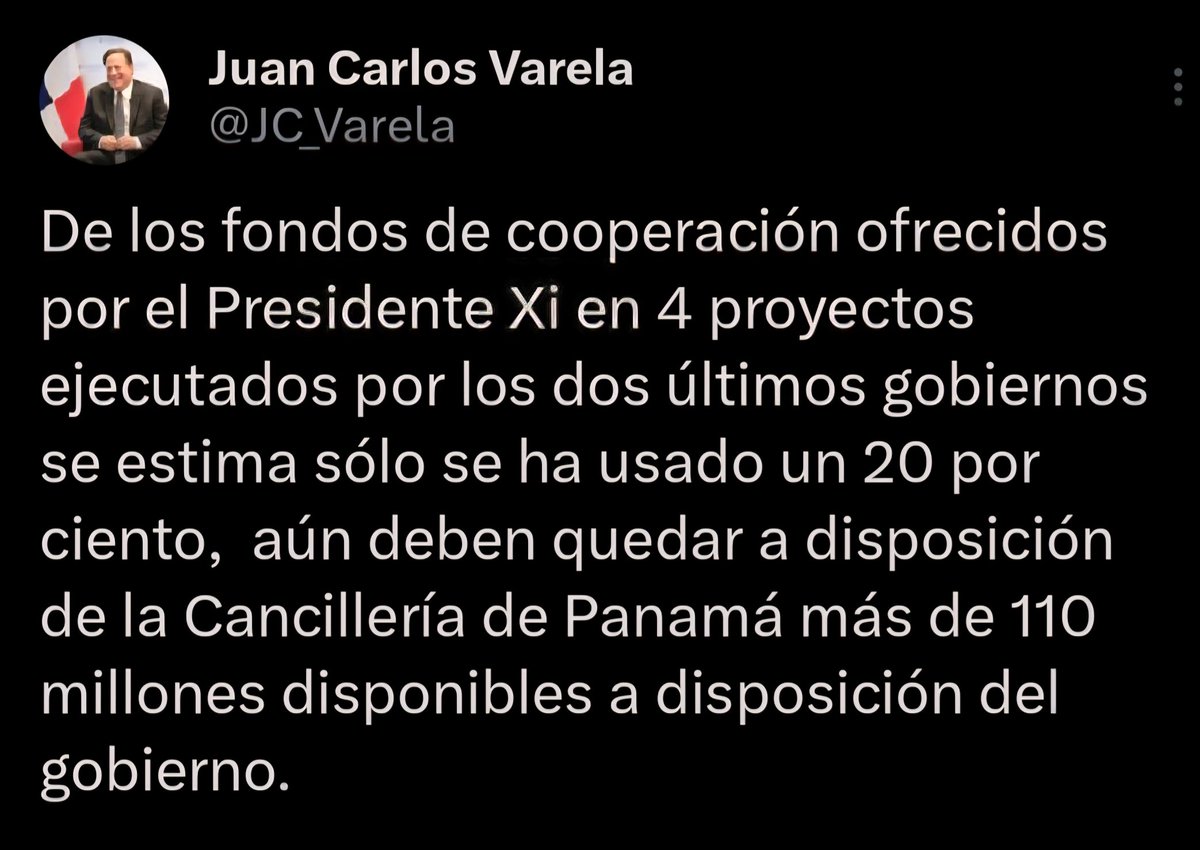 Juan Carlos Varela
@JC_Varela

De los fondos de cooperación ofrecidos por el Presidente Xi en 4 proyectos ejecutados por los dos últimos gobiernos se estima sólo se ha usado un 20 por ciento,  aún deben quedar a disposición de la Cancillería de Panamá más de 110 millones disponibles a disposición del gobierno.